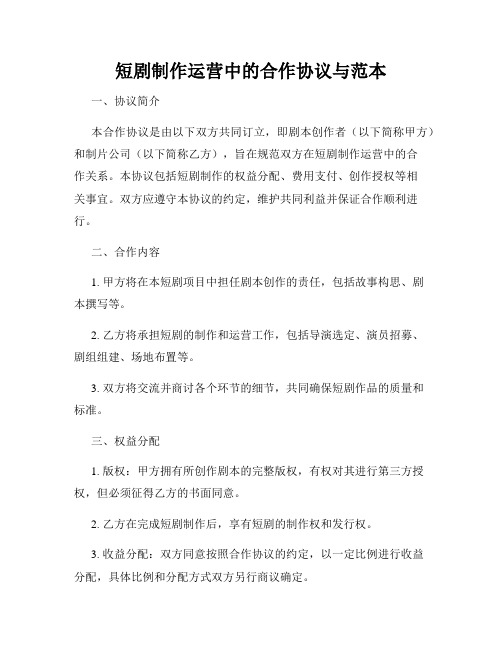 短剧制作运营中的合作协议与范本

一、协议简介

本合作协议是由以下双方共同订立，即剧本创作者（以下简称甲方）和制片公司（以下简称乙方），旨在规范双方在短剧制作运营中的合作关系。本协议包括短剧制作的权益分配、费用支付、创作授权等相关事宜。双方应遵守本协议的约定，维护共同利益并保证合作顺利进行。

二、合作内容

1. 甲方将在本短剧项目中担任剧本创作的责任，包括故事构思、剧本撰写等。

2. 乙方将承担短剧的制作和运营工作，包括导演选定、演员招募、剧组组建、场地布置等。

3. 双方将交流并商讨各个环节的细节，共同确保短剧作品的质量和标准。

三、权益分配

1. 版权：甲方拥有所创作剧本的完整版权，有权对其进行第三方授权，但必须征得乙方的书面同意。

2. 乙方在完成短剧制作后，享有短剧的制作权和发行权。

3. 收益分配：双方同意按照合作协议的约定，以一定比例进行收益分配，具体比例和分配方式双方另行商议确定。